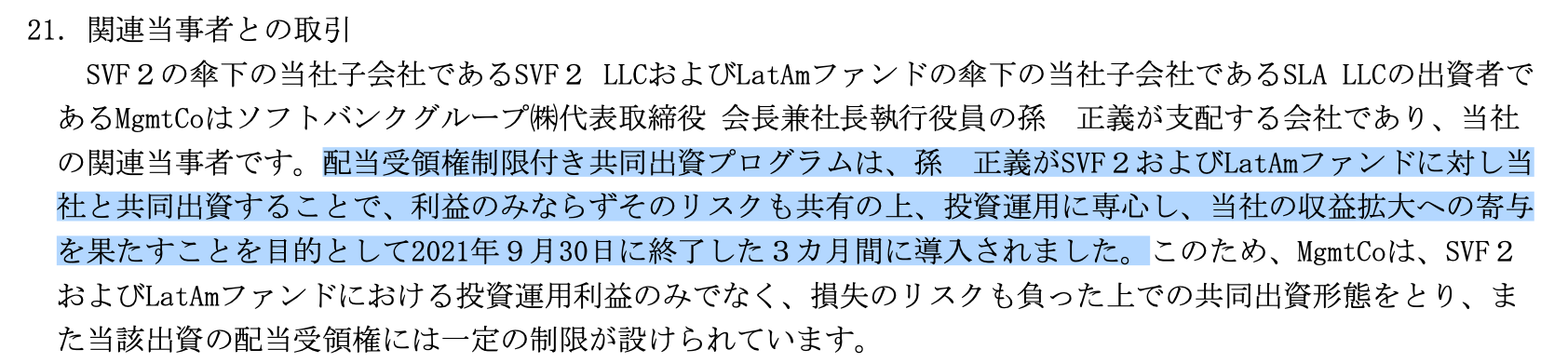 21. 関連当事者との取引

SVF２の傘下の当社子会社であるSVF２ LLCおよびLatAmファンドの傘下の当社子会社であるSLA LLCの出資者であるMgmtCoはソフトバンクグループ㈱代表取締役 会長兼社長執行役員の孫　正義が支配する会社であり、当社の関連当事者です。配当受領権制限付き共同出資プログラムは、孫　正義がSVF２およびLatAmファンドに対し当社と共同出資することで、利益のみならずそのリスクも共有の上、投資運用に専心し、当社の収益拡大への寄与を果たすことを目的として2021年９月30日に終了した３カ月間に導入されました。このため、MgmtCoは、SVF２およびLatAmファンドにおける投資運用利益のみでなく、損失のリスクも負った上での共同出資形態をとり、また当該出資の配当受領権には一定の制限が設けられています。